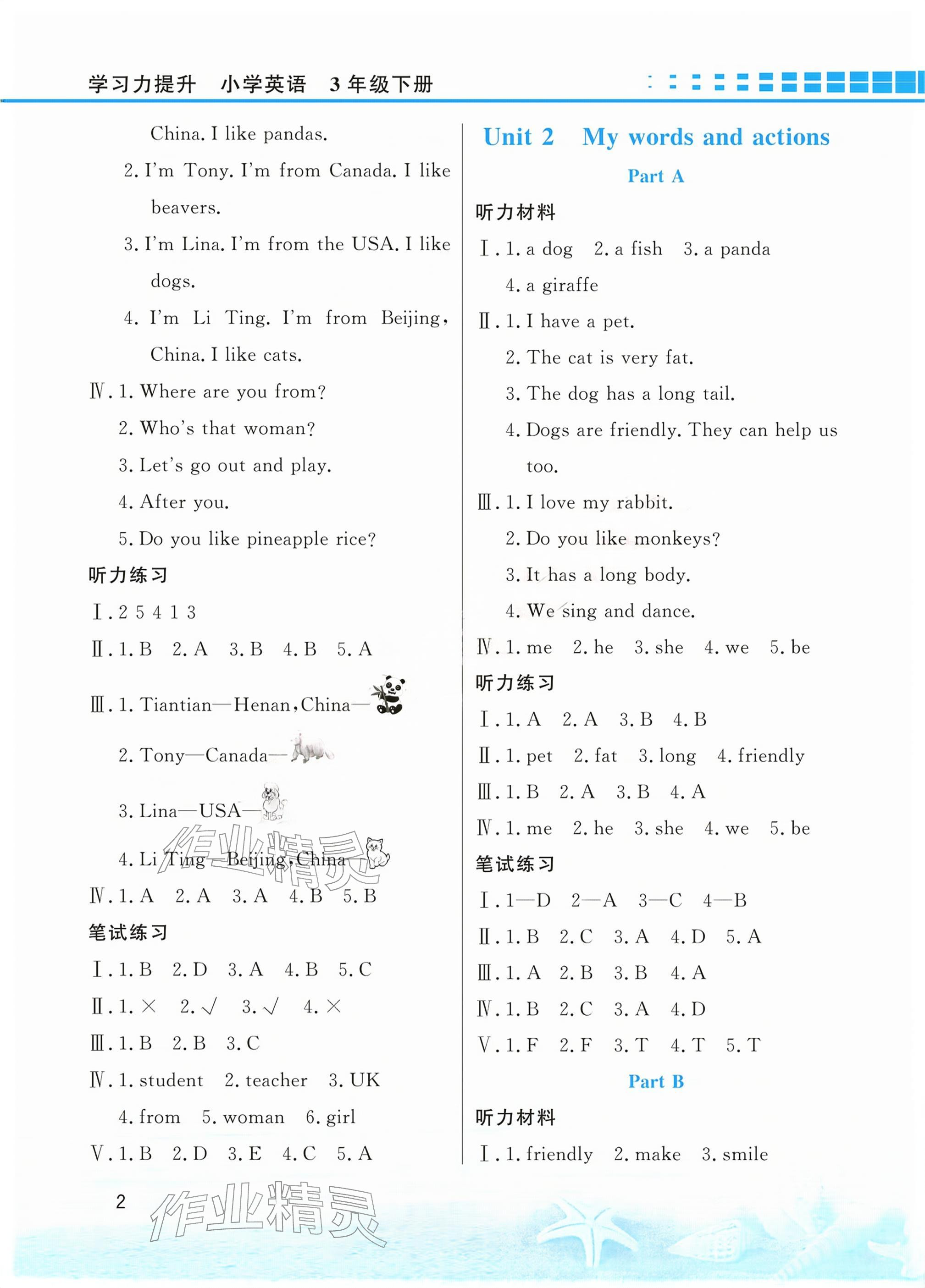 学习力提升 小学英语 3年级下册

China. I like pandas.

2. I'm Tony. I'm from Canada. I like beavers.

3. I'm Lina. I'm from the USA. I like dogs.

4. I'm Li Ting. I'm from Beijing, China. I like cats.

Ⅳ. 1. Where are you from?

2. Who's that woman?

3. Let's go out and play.

4. After you.

5. Do you like pineapple rice?

听力练习

Ⅰ. 2 5 4 1 3

Ⅱ. 1. B 2. A 3. B 4. B 5. A

Ⅲ. 1. Tiantian—Henan, China—

2. Tony—Canada—

3. Lina—USA—

4. Li Ting—Beijing, China—

Ⅳ. 1. A 2. A 3. A 4. B 5. B

笔试练习

Ⅰ. 1. B 2. D 3. A 4. B 5. C

Ⅱ. 1. × 2. √ 3. √ 4. ×

Ⅲ. 1. B 2. B 3. C

Ⅳ. 1. student 2. teacher 3. UK

4. from 5. woman 6. girl

Ⅴ. 1. B 2. D 3. E 4. C 5. A

Unit 2 My words and actions

Part A

听力材料

Ⅰ. 1. a dog 2. a fish 3. a panda

4. a giraffe

Ⅱ. 1. I have a pet.

2. The cat is very fat.

3. The dog has a long tail.

4. Dogs are friendly. They can help us too.

Ⅲ. 1. I love my rabbit.

2. Do you like monkeys?

3. It has a long body.

4. We sing and dance.

Ⅳ. 1. me 2. he 3. she 4. we 5. be

听力练习

Ⅰ. 1. A 2. A 3. B 4. B

Ⅱ. 1. pet 2. fat 3. long 4. friendly

Ⅲ. 1. B 2. A 3. B 4. A

Ⅳ. 1. me 2. he 3. she 4. we 5. be

笔试练习

Ⅰ. 1—D 2—A 3—C 4—B

Ⅱ. 1. B 2. C 3. A 4. D 5. A

Ⅲ. 1. A 2. B 3. B 4. A

Ⅳ. 1. B 2. C 3. A 4. D

Ⅴ. 1. F 2. F 3. T 4. T 5. T

Part B

听力材料

Ⅰ. 1. friendly 2. make 3. smile

2

作业精灵